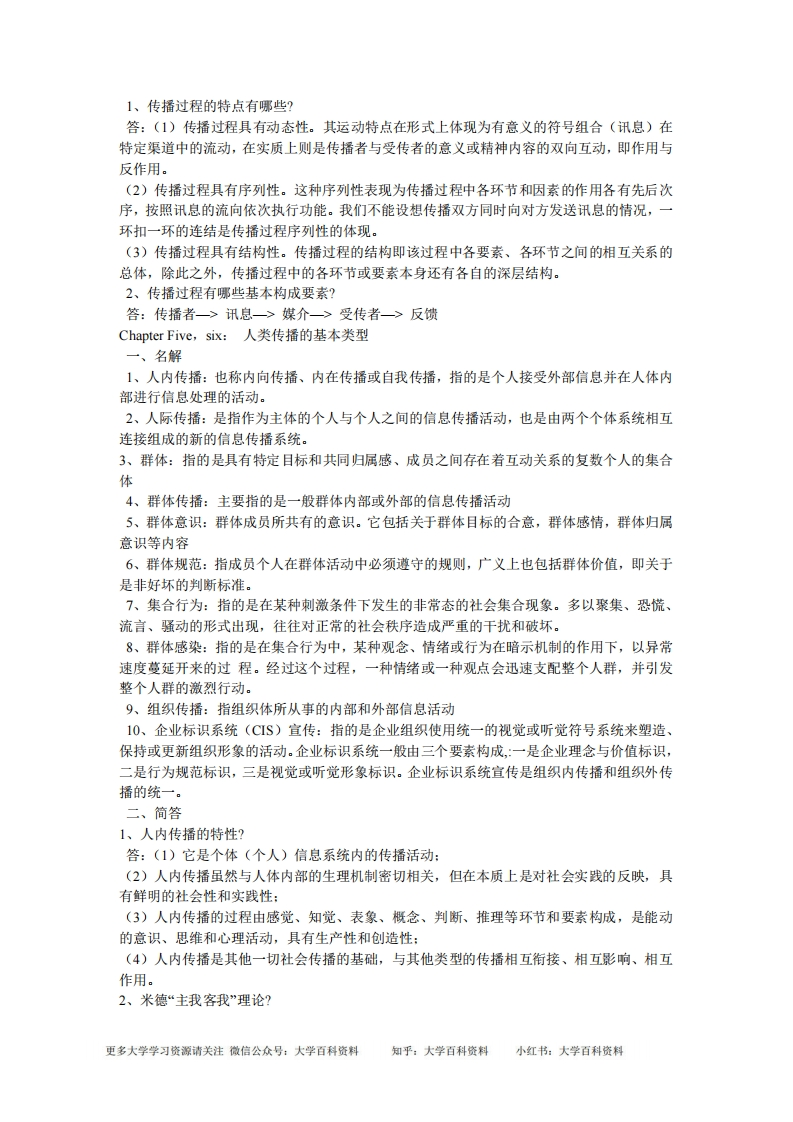 1、传播过程的特点有哪些?

答:(1)传播过程具有动态性。其运动特点在形式上体现为有意义的符号组合(讯息)在特定渠道中的流动,在实质上则是传播者与受传者的意义或精神内容的双向互动,即作用与反作用。

(2)传播过程具有序列性。这种序列性表现为传播过程中各环节和因素的作用各有先后次序,按照讯息的流向依次执行功能。我们不能设想传播双方同时向对方发送讯息的情况,一环扣一环的连结是传播过程序列性的体现。

(3)传播过程具有结构性。传播过程的结构即该过程中各要素、各环节之间的相互关系的总体,除此之外,传播过程中的各环节或要素本身还有各自的深层结构。

2、传播过程有哪些基本构成要素?

答:传播者—> 讯息—> 媒介—> 受传者—> 反馈

Chapter Five,six: 人类传播的基本类型

一、名解

1、人内传播:也称内向传播、内在传播或自我传播,指的是个人接受外部信息并在人体内部进行信息处理的活动。

2、人际传播:是指作为主体的个人与个人之间的信息传播活动,也是由两个个体系统相互连接组成的新的信息传播系统。

3、群体:指的是具有特定目标和共同归属感、成员之间存在着互动关系的复数个人的集合体

4、群体传播:主要指的是一般群体内部或外部的信息传播活动

5、群体意识:群体成员所共有的意识。它包括关于群体目标的合意,群体感情,群体归属意识等内容

6、群体规范:指成员个人在群体活动中必须遵守的规则,广义上也包括群体价值,即关于是非好坏的判断标准。

7、集合行为:指的是在某种刺激条件下发生的非常态的社会集合现象。多以聚集、恐慌、流言、骚动的形式出现,往往对正常的社会秩序造成严重的干扰和破坏。

8、群体感染:指的是在集合行为中,某种观念、情绪或行为在暗示机制的作用下,以异常速度蔓延开来的过 程。经过这个过程,一种情绪或一种观点会迅速支配整个人群,并引发整个人群的激烈行动。

9、组织传播:指组织体所从事的内部和外部信息活动

10、企业标识系统(CIS)宣传:指的是企业组织使用统一的视觉或听觉符号系统来塑造、保持或更新组织形象的活动。企业标识系统一般由三个要素构成,:一是企业理念与价值标识,二是行为规范标识,三是视觉或听觉形象标识。企业标识系统宣传是组织内传播和组织外传播的统一。

二、简答

1、人内传播的特性?

答:(1)它是个体(个人)信息系统内的传播活动;

(2)人内传播虽然与人体内部的生理机制密切相关,但在本质上是对社会实践的反映,具有鲜明的社会性和实践性;

(3)人内传播的过程由感觉、知觉、表象、概念、判断、推理等环节和要素构成,是能动的意识、思维和心理活动,具有生产性和创造性;

(4)人内传播是其他一切社会传播的基础,与其他类型的传播相互衔接、相互影响、相互作用。

2、米德“主我 客我”理论?

更多大学学习资源请关注 微信公众号:大学百科资料 知乎:大学百科资料 小红书:大学百科资料